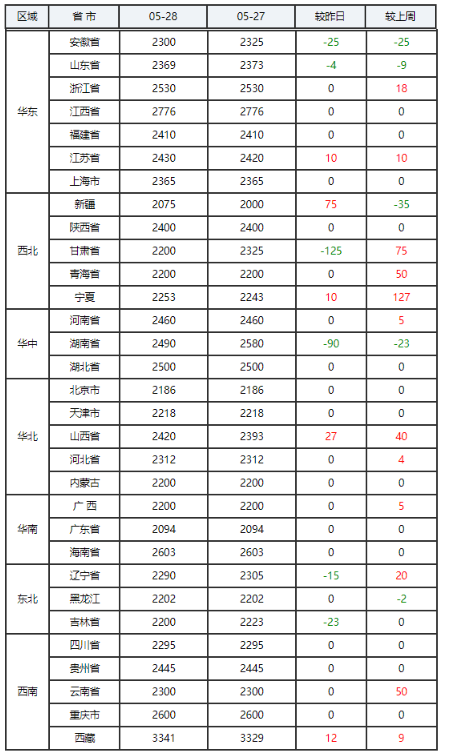 | 区域 | 省 市 | 05-28 | 05-27 | 较昨日 | 较上周 |
|---|---|---|---|---|---|
| 华东 | 安徽省 | 2300 | 2325 | -25 | -25 |
| | 山东省 | 2369 | 2373 | -4 | -9 |
| | 浙江省 | 2530 | 2530 | 0 | 18 |
| | 江西省 | 2776 | 2776 | 0 | 0 |
| | 福建省 | 2410 | 2410 | 0 | 0 |
| | 江苏省 | 2430 | 2420 | 10 | 10 |
| | 上海市 | 2365 | 2365 | 0 | 0 |
| 西北 | 新疆 | 2075 | 2000 | 75 | -35 |
| | 陕西省 | 2400 | 2400 | 0 | 0 |
| | 甘肃省 | 2200 | 2325 | -125 | 75 |
| | 青海省 | 2200 | 2200 | 0 | 50 |
| | 宁夏 | 2253 | 2243 | 10 | 127 |
| 华中 | 河南省 | 2460 | 2460 | 0 | 5 |
| | 湖南省 | 2490 | 2580 | -90 | -23 |
| | 湖北省 | 2500 | 2500 | 0 | 0 |
| 华北 | 北京市 | 2186 | 2186 | 0 | 0 |
| | 天津市 | 2218 | 2218 | 0 | 0 |
| | 山西省 | 2420 | 2393 | 27 | 40 |
| | 河北省 | 2312 | 2312 | 0 | 4 |
| | 内蒙古 | 2200 | 2200 | 0 | 0 |
| 华南 | 广 西 | 2200 | 2200 | 0 | 5 |
| | 广东省 | 2094 | 2094 | 0 | 0 |
| | 海南省 | 2603 | 2603 | 0 | 0 |
| 东北 | 辽宁省 | 2290 | 2305 | -15 | 20 |
| | 黑龙江 | 2202 | 2202 | 0 | -2 |
| | 吉林省 | 2200 | 2223 | -23 | 0 |
| 西南 | 四川省 | 2295 | 2295 | 0 | 0 |
| | 贵州省 | 2445 | 2445 | 0 | 0 |
| | 云南省 | 2300 | 2300 | 0 | 50 |
| | 重庆市 | 2600 | 2600 | 0 | 0 |
| | 西藏 | 3341 | 3329 | 12 | 9 |